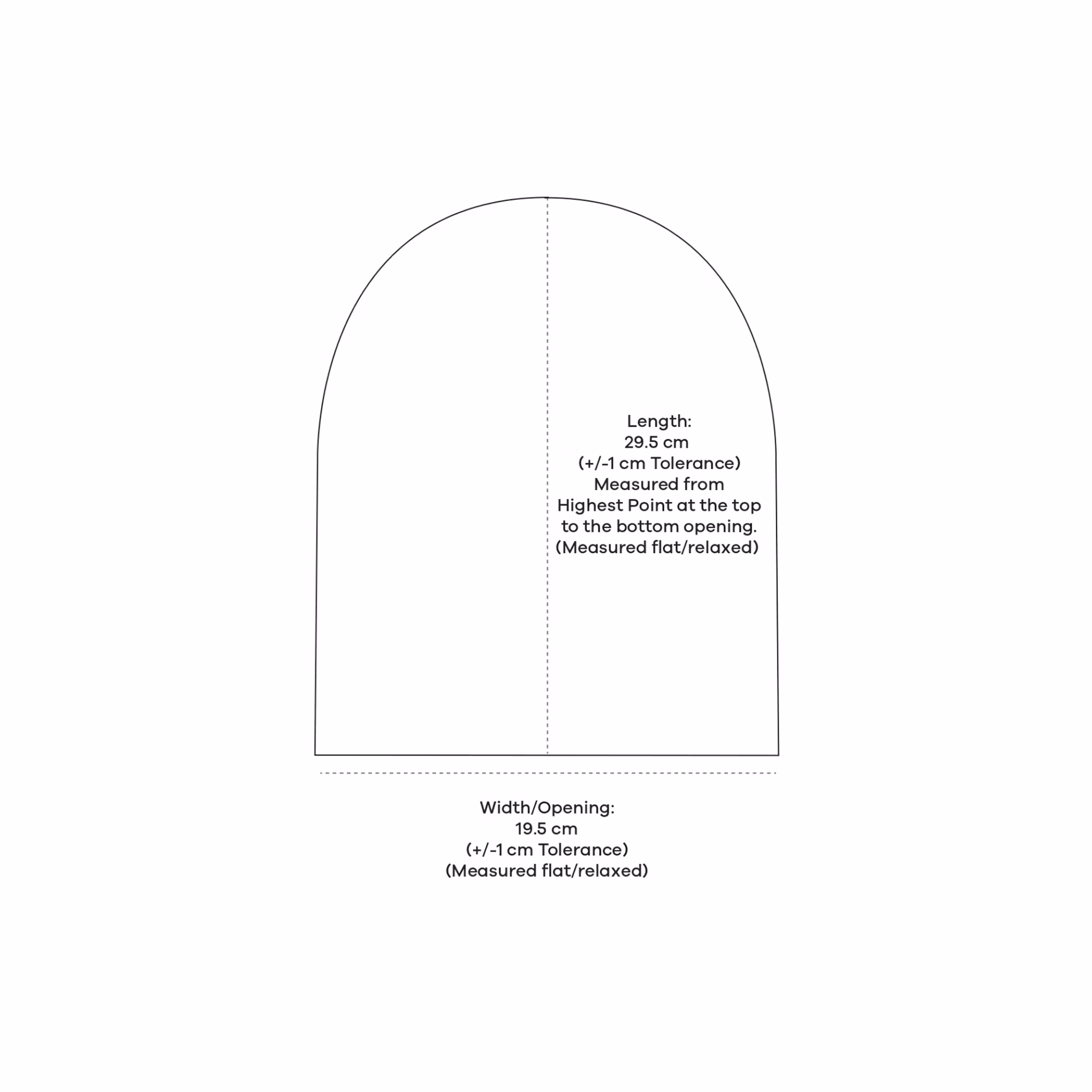 Length:
29.5 cm
(+/-1 cm Tolerance)
Measured from
Highest Point at the top
to the bottom opening.
(Measured flat/relaxed)

Width/Opening:
19.5 cm
(+/-1 cm Tolerance)
(Measured flat/relaxed)